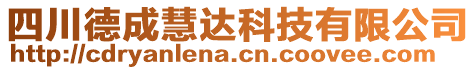 四川德成慧达科技有限公司
http://cdryanlena.cn.coovee.com